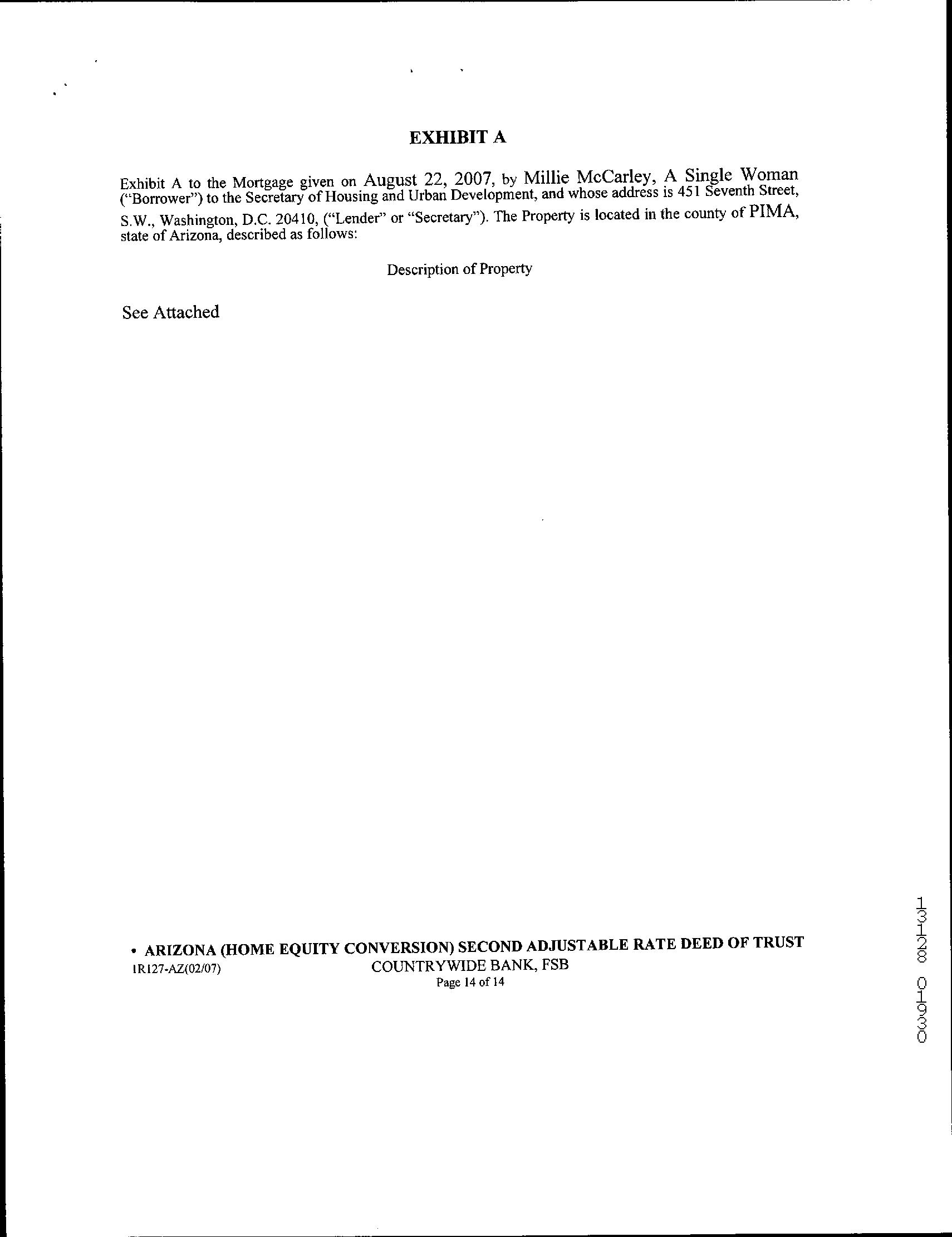 EXHIBIT A

Exhibit A to the Mortgage given on August 22, 2007, by Millie McCarley, A Single Woman ("Borrower") to the Secretary of Housing and Urban Development, and whose address is 451 Seventh Street, S.W., Washington, D.C. 20410, ("Lender" or "Secretary"). The Property is located in the county of PIMA, state of Arizona, described as follows:

Description of Property

See Attached

• ARIZONA (HOME EQUITY CONVERSION) SECOND ADJUSTABLE RATE DEED OF TRUST
1R127-AZ(02/07)
COUNTRYWIDE BANK, FSB
Page 14 of 14

13128 01930